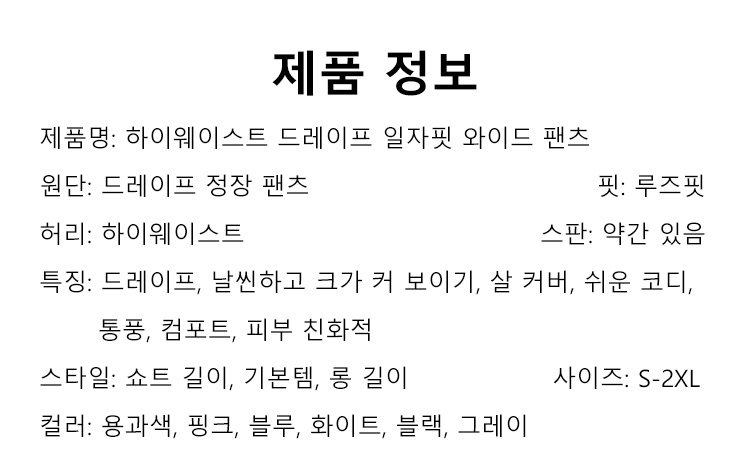 제품 정보

제품명: 하이웨이스트 드레이프 일자핏 와이드 팬츠

원단: 드레이프 정장 팬츠

핏: 루즈핏

허리: 하이웨이스트

스판: 약간 있음

특징: 드레이프, 날씬하고 크가 커 보이기, 살 커버, 쉬운 코디, 통풍, 컴포트, 피부 친화적

스타일: 쇼트 길이, 기본템, 롱 길이

사이즈: S-2XL

컬러: 용과색, 핑크, 블루, 화이트, 블랙, 그레이